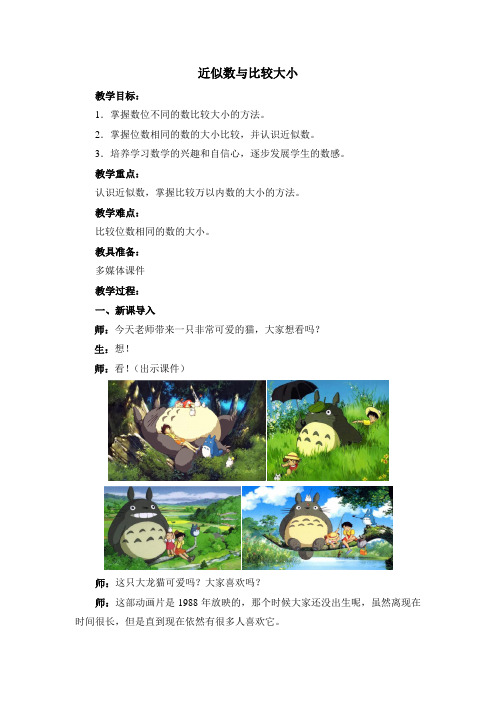 近似数与比较大小

教学目标：

1．掌握数位不同的数比较大小的方法。

2．掌握位数相同的数的大小比较，并认识近似数。

3．培养学习数学的兴趣和自信心，逐步发展学生的数感。

教学重点：

认识近似数，掌握比较万以内数的大小的方法。

教学难点：

比较位数相同的数的大小。

教具准备：

多媒体课件

教学过程：

一、新课导入

师：今天老师带来一只非常可爱的猫，大家想看吗？

生：想！

师：看！（出示课件）

师：这只大龙猫可爱吗？大家喜欢吗？

师：这部动画片是 1988 年放映的，那个时候大家还没出生呢，虽然离现在时间很长，但是直到现在依然有很多人喜欢它。